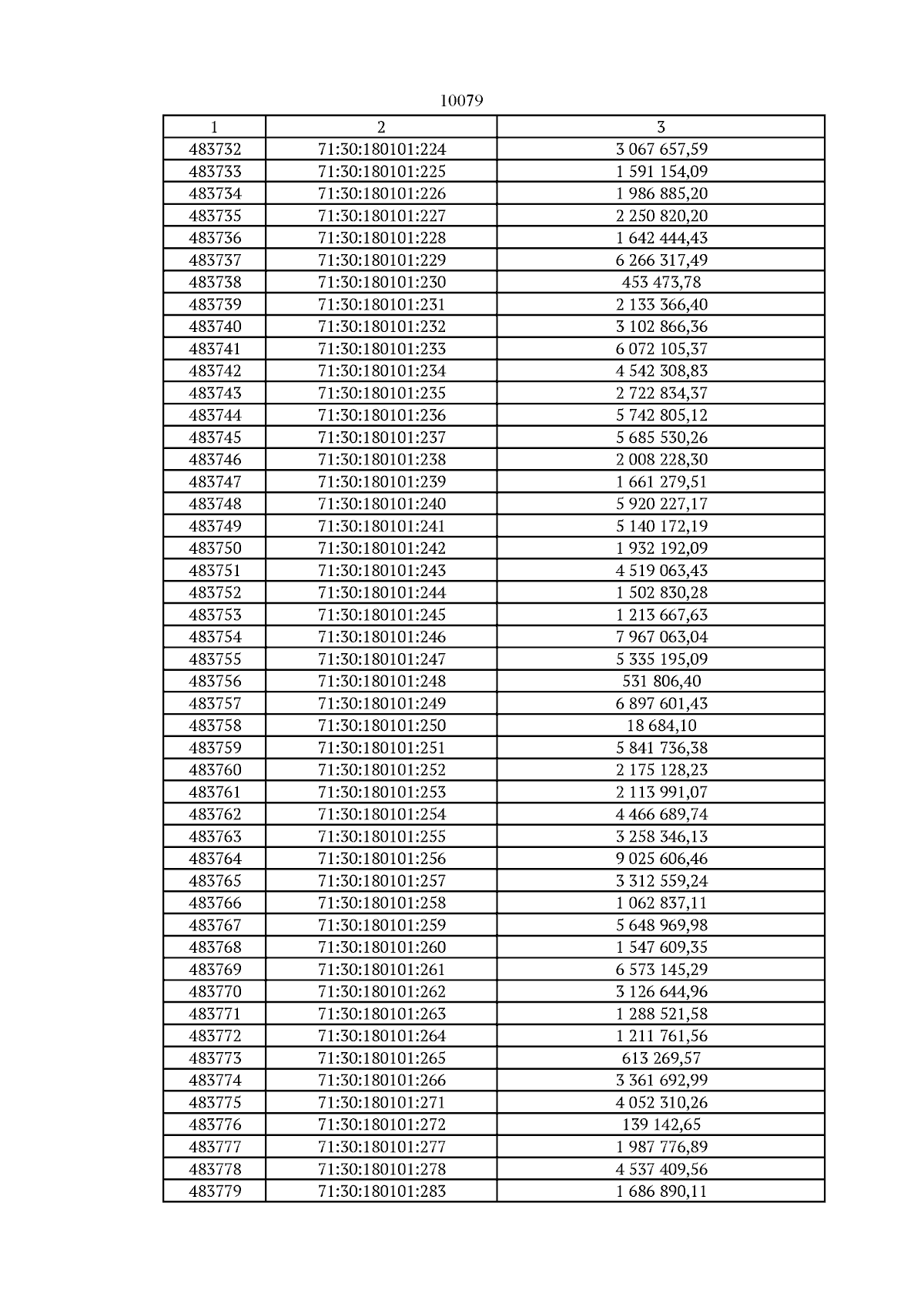 10079

| 1 | 2 | 3 |
|---|---|---|
| 483732 | 71:30:180101:224 | 3 067 657,59 |
| 483733 | 71:30:180101:225 | 1 591 154,09 |
| 483734 | 71:30:180101:226 | 1 986 885,20 |
| 483735 | 71:30:180101:227 | 2 250 820,20 |
| 483736 | 71:30:180101:228 | 1 642 444,43 |
| 483737 | 71:30:180101:229 | 6 266 317,49 |
| 483738 | 71:30:180101:230 | 453 473,78 |
| 483739 | 71:30:180101:231 | 2 133 366,40 |
| 483740 | 71:30:180101:232 | 3 102 866,36 |
| 483741 | 71:30:180101:233 | 6 072 105,37 |
| 483742 | 71:30:180101:234 | 4 542 308,83 |
| 483743 | 71:30:180101:235 | 2 722 834,37 |
| 483744 | 71:30:180101:236 | 5 742 805,12 |
| 483745 | 71:30:180101:237 | 5 685 530,26 |
| 483746 | 71:30:180101:238 | 2 008 228,30 |
| 483747 | 71:30:180101:239 | 1 661 279,51 |
| 483748 | 71:30:180101:240 | 5 920 227,17 |
| 483749 | 71:30:180101:241 | 5 140 172,19 |
| 483750 | 71:30:180101:242 | 1 932 192,09 |
| 483751 | 71:30:180101:243 | 4 519 063,43 |
| 483752 | 71:30:180101:244 | 1 502 830,28 |
| 483753 | 71:30:180101:245 | 1 213 667,63 |
| 483754 | 71:30:180101:246 | 7 967 063,04 |
| 483755 | 71:30:180101:247 | 5 335 195,09 |
| 483756 | 71:30:180101:248 | 531 806,40 |
| 483757 | 71:30:180101:249 | 6 897 601,43 |
| 483758 | 71:30:180101:250 | 18 684,10 |
| 483759 | 71:30:180101:251 | 5 841 736,38 |
| 483760 | 71:30:180101:252 | 2 175 128,23 |
| 483761 | 71:30:180101:253 | 2 113 991,07 |
| 483762 | 71:30:180101:254 | 4 466 689,74 |
| 483763 | 71:30:180101:255 | 3 258 346,13 |
| 483764 | 71:30:180101:256 | 9 025 606,46 |
| 483765 | 71:30:180101:257 | 3 312 559,24 |
| 483766 | 71:30:180101:258 | 1 062 837,11 |
| 483767 | 71:30:180101:259 | 5 648 969,98 |
| 483768 | 71:30:180101:260 | 1 547 609,35 |
| 483769 | 71:30:180101:261 | 6 573 145,29 |
| 483770 | 71:30:180101:262 | 3 126 644,96 |
| 483771 | 71:30:180101:263 | 1 288 521,58 |
| 483772 | 71:30:180101:264 | 1 211 761,56 |
| 483773 | 71:30:180101:265 | 613 269,57 |
| 483774 | 71:30:180101:266 | 3 361 692,99 |
| 483775 | 71:30:180101:271 | 4 052 310,26 |
| 483776 | 71:30:180101:272 | 139 142,65 |
| 483777 | 71:30:180101:277 | 1 987 776,89 |
| 483778 | 71:30:180101:278 | 4 537 409,56 |
| 483779 | 71:30:180101:283 | 1 686 890,11 |